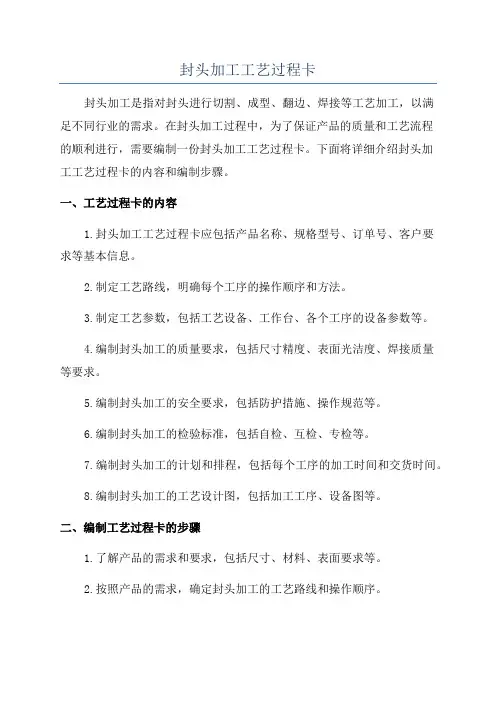 封头加工工艺过程卡

封头加工是指对封头进行切割、成型、翻边、焊接等工艺加工，以满足不同行业的需求。在封头加工过程中，为了保证产品的质量和工艺流程的顺利进行，需要编制一份封头加工工艺过程卡。下面将详细介绍封头加工工艺过程卡的内容和编制步骤。

一、工艺过程卡的内容

1.封头加工工艺过程卡应包括产品名称、规格型号、订单号、客户要求等基本信息。

2.制定工艺路线，明确每个工序的操作顺序和方法。

3.制定工艺参数，包括工艺设备、工作台、各个工序的设备参数等。

4.编制封头加工的质量要求，包括尺寸精度、表面光洁度、焊接质量等要求。

5.编制封头加工的安全要求，包括防护措施、操作规范等。

6.编制封头加工的检验标准，包括自检、互检、专检等。

7.编制封头加工的计划和排程，包括每个工序的加工时间和交货时间。

8.编制封头加工的工艺设计图，包括加工工序、设备图等。

二、编制工艺过程卡的步骤

1.了解产品的需求和要求，包括尺寸、材料、表面要求等。

2.按照产品的需求，确定封头加工的工艺路线和操作顺序。